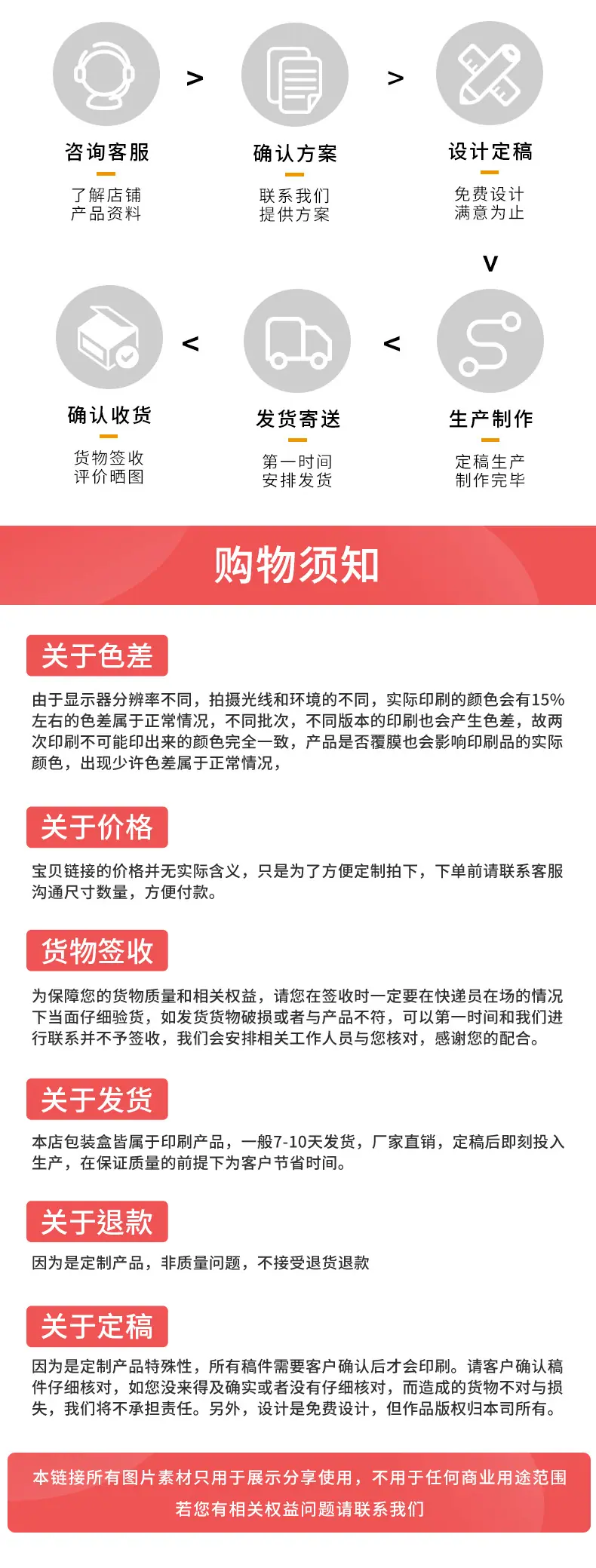 咨询客服
了解店铺
产品资料

>

确认方案
联系我们
提供方案

>

设计定稿
免费设计
满意为止

V

确认收货
货物签收
评价晒图

<

发货寄送
第一时间
安排发货

<

生产制作
定稿生产
制作完毕

购物须知

关于色差

由于显示器分辨率不同，拍摄光线和环境的不同，实际印刷的颜色会有15%左右的色差属于正常情况，不同批次，不同版本的印刷也会产生色差，故两次印刷不可能印出来的颜色完全一致，产品是否覆膜也会影响印刷品的实际颜色，出现少许色差属于正常情况，

关于价格

宝贝链接的价格并无实际含义，只是为了方便定制拍下，下单前请联系客服沟通尺寸数量，方便付款。

货物签收

为保障您的货物质量和相关权益，请您在签收时一定要在快递员在场的情况下当面仔细验货，如发货货物破损或者与产品不符，可以第一时间和我们进行联系并不予签收，我们会安排相关工作人员与您核对，感谢您的配合。

关于发货

本店包装盒皆属于印刷产品，一般7-10天发货，厂家直销，定稿后即刻投入生产，在保证质量的前提下为客户节省时间。

关于退款

因为是定制产品，非质量问题，不接受退货退款

关于定稿

因为是定制产品特殊性，所有稿件需要客户确认后才会印刷。请客户确认稿件仔细核对，如您没来得及确实或者没有仔细核对，而造成的货物不对与损失，我们将不承担责任。另外，设计是免费设计，但作品版权归本司所有。

本链接所有图片素材只用于展示分享使用，不用于任何商业用途范围
若您有相关权益问题请联系我们